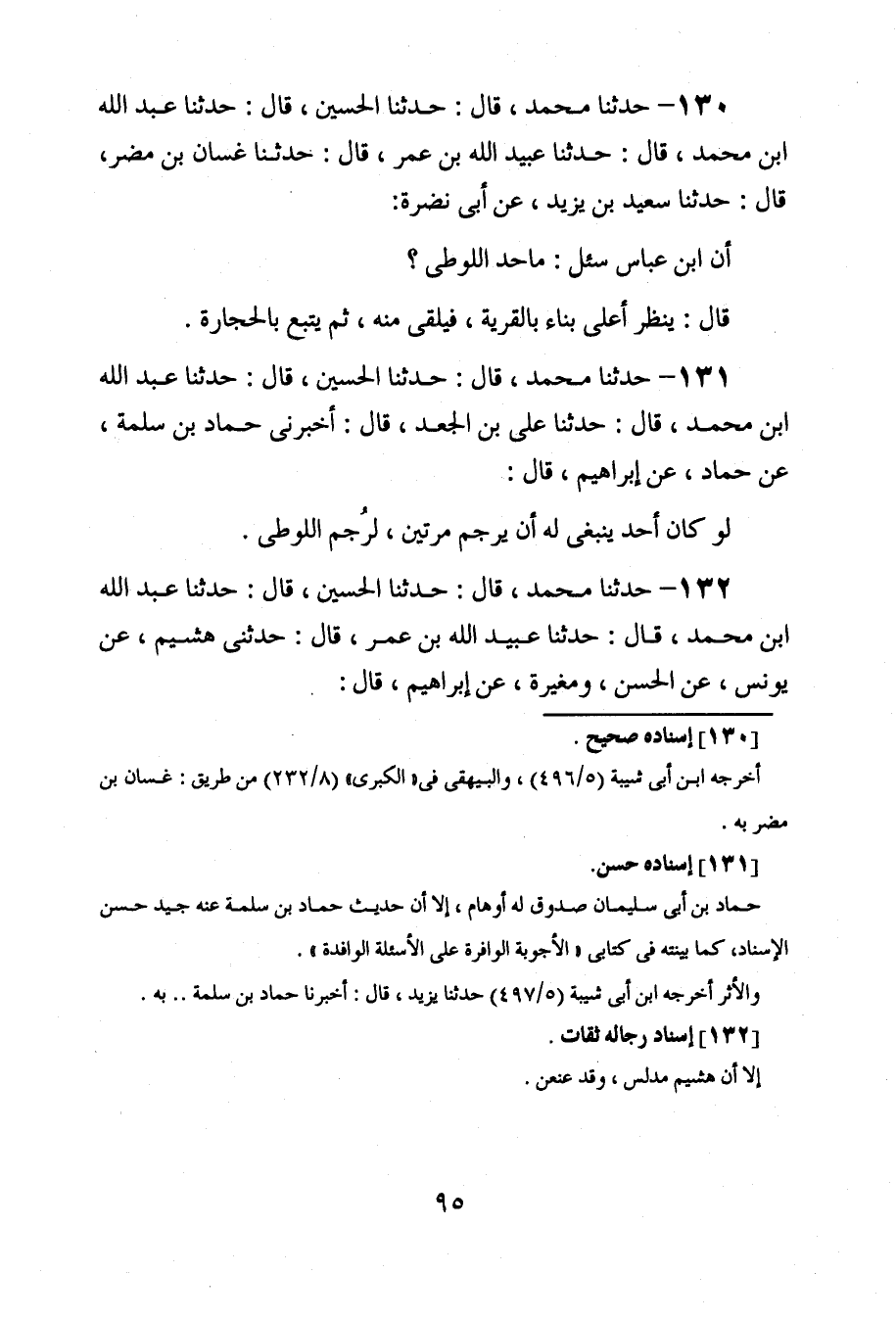 ١٣٠- حدثنا محمد ، قال : حدثنا الحسين ، قال : حدثنا عبد الله ابن محمد ، قال : حدثنا عبيد الله بن عمر ، قال : حدثنا غسان بن مضر، قال : حدثنا سعيد بن يزيد ، عن أبى نضرة:

أن ابن عباس سئل : ماحد اللوطى ؟

قال : ينظر أعلى بناء بالقرية ، فيلقى منه ، ثم يتبع بالحجارة .

١٣١- حدثنا محمد ، قال : حدثنا الحسين ، قال : حدثنا عبد الله ابن محمد ، قال : حدثنا على بن الجعد ، قال : أخبرنى حماد بن سلمة ، عن حماد ، عن إبراهيم ، قال :

لو كان أحد ينبغى له أن يرجم مرتين ، لرُجم اللوطى .

١٣٢- حدثنا محمد ، قال : حدثنا الحسين ، قال : حدثنا عبد الله ابن محمد ، قال : حدثنا عبيد الله بن عمر ، قال : حدثنى هشيم ، عن يونس ، عن الحسن ، ومغيرة ، عن إبراهيم ، قال :

[١٣٠] إسناده صحيح .

أخرجه ابن أبى شيبة (٤٩٦/٥) ، والبيهقى فى« الكبرى» (٢٣٢/٨) من طريق : غسان بن مضر به .

[١٣١] إسناده حسن.

حماد بن أبى سليمان صدوق له أوهام ، إلا أن حديث حماد بن سلمة عنه جيد حسن الإسناد، كما بينته فى كتابى « الأجوبة الوافرة على الأسئلة الوافدة » .

والأثر أخرجه ابن أبى شيبة (٤٩٧/٥) حدثنا يزيد ، قال : أخبرنا حماد بن سلمة .. به .

[١٣٢] إسناد رجاله ثقات .

إلا أن هشيم مدلس ، وقد عنعن .

٩٥